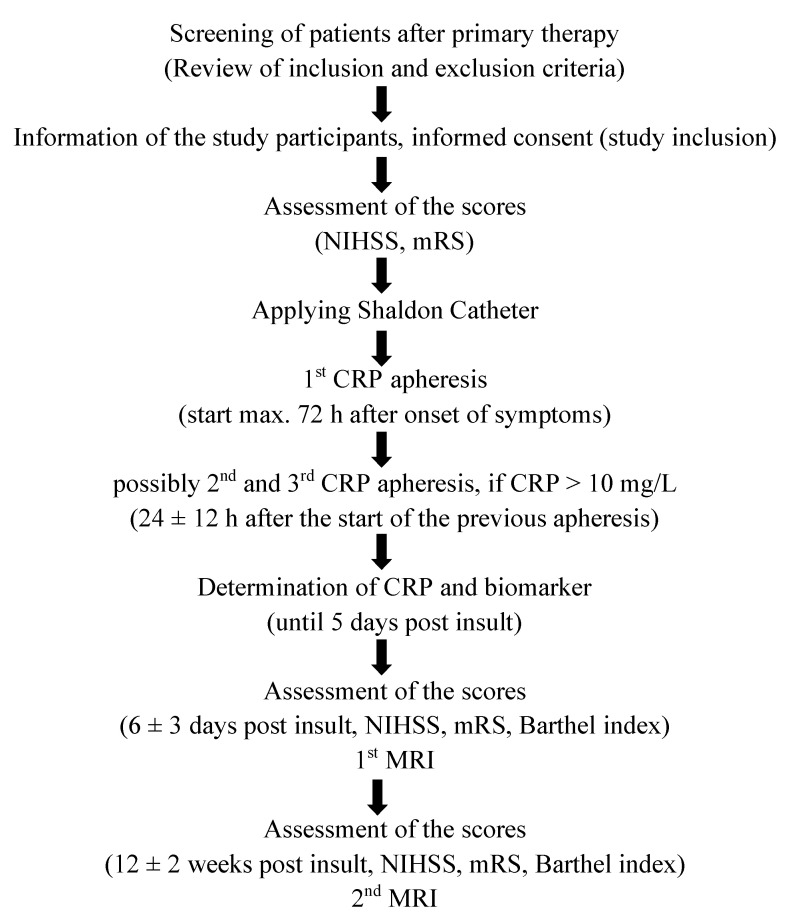 Screening of patients after primary therapy
(Review of inclusion and exclusion criteria)

Information of the study participants, informed consent (study inclusion)

Assessment of the scores
(NIHSS, mRS)

Applying Shaldon Catheter

$1^{st}$ CRP apheresis
(start max. 72 h after onset of symptoms)

possibly $2^{nd}$ and $3^{rd}$ CRP apheresis, if CRP > 10 mg/L
(24 ± 12 h after the start of the previous apheresis)

Determination of CRP and biomarker
(until 5 days post insult)

Assessment of the scores
(6 ± 3 days post insult, NIHSS, mRS, Barthel index)
$1^{st}$ MRI

Assessment of the scores
(12 ± 2 weeks post insult, NIHSS, mRS, Barthel index)
$2^{nd}$ MRI